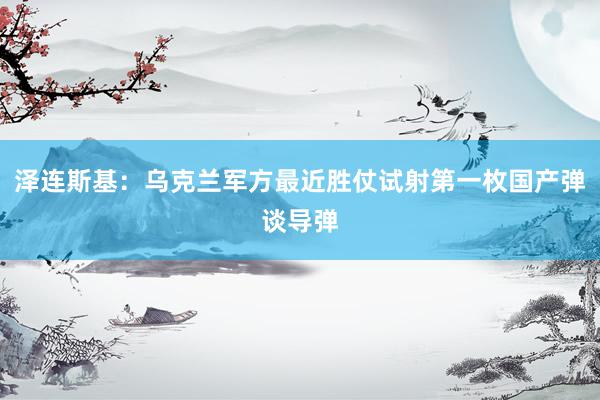 泽连斯基：乌克兰军方最近胜仗试射第一枚国产弹谈导弹